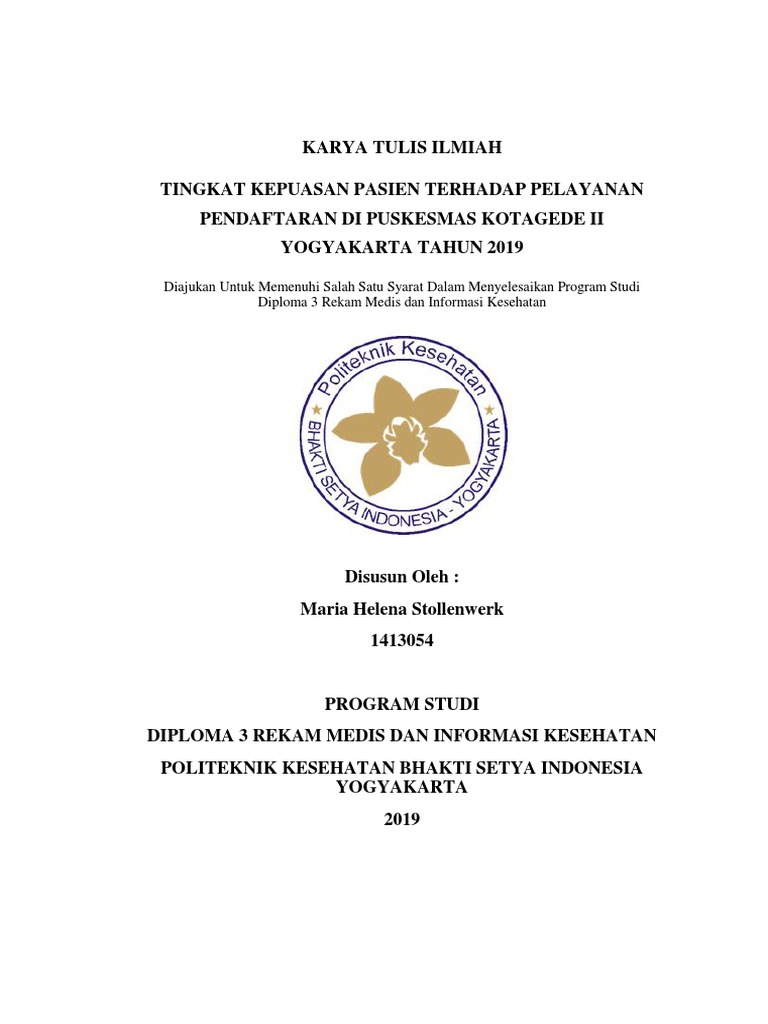 KARYA TULIS ILMIAH

TINGKAT KEPUASAN PASIEN TERHADAP PELAYANAN PENDAFTARAN DI PUSKESMAS KOTAGEDE II YOGYAKARTA TAHUN 2019

Diajukan Untuk Memenuhi Salah Satu Syarat Dalam Menyelesaikan Program Studi Diploma 3 Rekam Medis dan Informasi Kesehatan

Politeknik Kesehatan
BHAKTI SETYA INDONESIA - YOGYAKARTA

Disusun Oleh :

Maria Helena Stollenwerk

1413054

PROGRAM STUDI

DIPLOMA 3 REKAM MEDIS DAN INFORMASI KESEHATAN

POLITEKNIK KESEHATAN BHAKTI SETYA INDONESIA YOGYAKARTA

2019